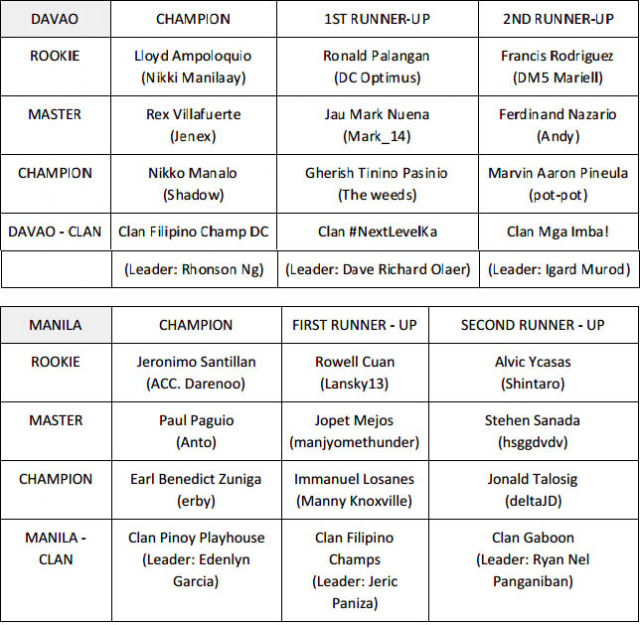 | DAVAO | CHAMPION | 1ST RUNNER-UP | 2ND RUNNER-UP |
|---|---|---|---|
| ROOKIE | Lloyd Ampoloquio (Nikki Manilaay) | Ronald Palangan (DC Optimus) | Francis Rodriguez (DM5 Mariell) |
| MASTER | Rex Villafuerte (Jenex) | Jau Mark Nuena (Mark_14) | Ferdinand Nazario (Andy) |
| CHAMPION | Nikko Manalo (Shadow) | Gherish Tinino Pasinio (The weeds) | Marvin Aaron Pineula (pot-pot) |
| DAVAO - CLAN | Clan Filipino Champ DC | Clan #NextLevelKa | Clan Mga Imba! |
| | (Leader: Rhonson Ng) | (Leader: Dave Richard Olaer) | (Leader: Igard Murod) |

| MANILA | CHAMPION | FIRST RUNNER - UP | SECOND RUNNER - UP |
|---|---|---|---|
| ROOKIE | Jeronimo Santillan (ACC. Darenoo) | Rowell Cuan (Lansky13) | Alvic Ycasas (Shintaro) |
| MASTER | Paul Paguio (Anto) | Jopet Mejos (manjyomethunder) | Stehen Sanada (hsggdvdv) |
| CHAMPION | Earl Benedict Zuniga (erby) | Immanuel Losanes (Manny Knoxville) | Jonald Talosig (deltaJD) |
| MANILA - CLAN | Clan Pinoy Playhouse (Leader: Edenlyn Garcia) | Clan Filipino Champs (Leader: Jeric Paniza) | Clan Gaboon (Leader: Ryan Nel Panganiban) |